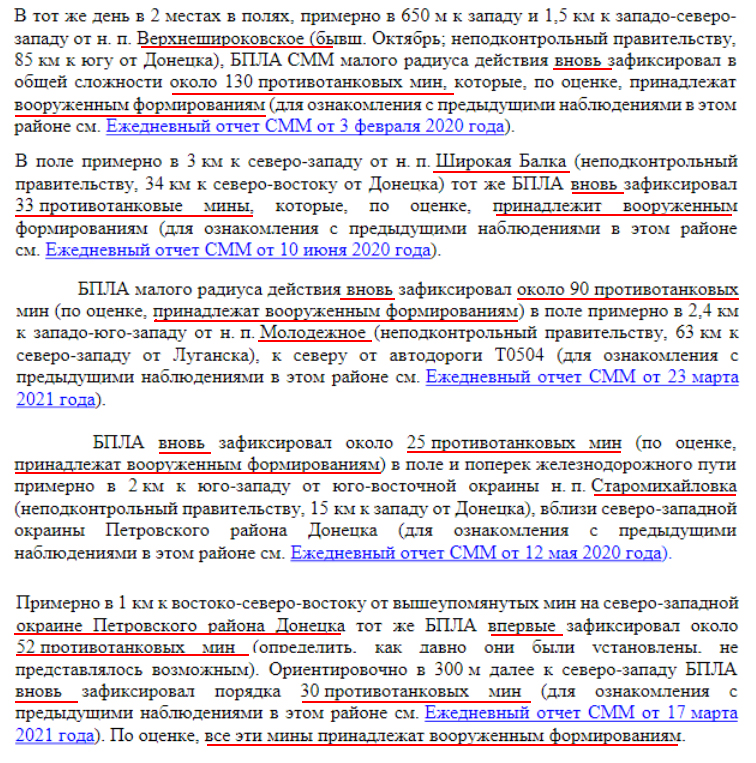 В тот же день в 2 местах в полях, примерно в 650 м к западу и 1,5 км к западо-северо-западу от н. п. Верхнешироковское (бывш. Октябрь; неподконтрольный правительству, 85 км к югу от Донецка), БПЛА СММ малого радиуса действия вновь зафиксировал в общей сложности около 130 противотанковых мин, которые, по оценке, принадлежат вооруженным формированиям (для ознакомления с предыдущими наблюдениями в этом районе см. Ежедневный отчет СММ от 3 февраля 2020 года).

В поле примерно в 3 км к северо-западу от н. п. Широкая Балка (неподконтрольный правительству, 34 км к северо-востоку от Донецка) тот же БПЛА вновь зафиксировал 33 противотанковые мины, которые, по оценке, принадлежит вооруженным формированиям (для ознакомления с предыдущими наблюдениями в этом районе см. Ежедневный отчет СММ от 10 июня 2020 года).

БПЛА малого радиуса действия вновь зафиксировал около 90 противотанковых мин (по оценке, принадлежат вооруженным формированиям) в поле примерно в 2,4 км к западо-юго-западу от н. п. Молодежное (неподконтрольный правительству, 63 км к северо-западу от Луганска), к северу от автодороги Т0504 (для ознакомления с предыдущими наблюдениями в этом районе см. Ежедневный отчет СММ от 23 марта 2021 года).

БПЛА вновь зафиксировал около 25 противотанковых мин (по оценке, принадлежат вооруженным формированиям) в поле и поперек железнодорожного пути примерно в 2 км к юго-западу от юго-восточной окраины н. п. Старомихайловка (неподконтрольный правительству, 15 км к западу от Донецка), вблизи северо-западной окраины Петровского района Донецка (для ознакомления с предыдущими наблюдениями в этом районе см. Ежедневный отчет СММ от 12 мая 2020 года).

Примерно в 1 км к востоко-северо-востоку от вышеупомянутых мин на северо-западной окраине Петровского района Донецка тот же БПЛА впервые зафиксировал около 52 противотанковых мин (определить, как давно они были установлены, не представлялось возможным). Ориентировочно в 300 м далее к северо-западу БПЛА вновь зафиксировал порядка 30 противотанковых мин (для ознакомления с предыдущими наблюдениями в этом районе см. Ежедневный отчет СММ от 17 марта 2021 года). По оценке, все эти мины принадлежат вооруженным формированиям.